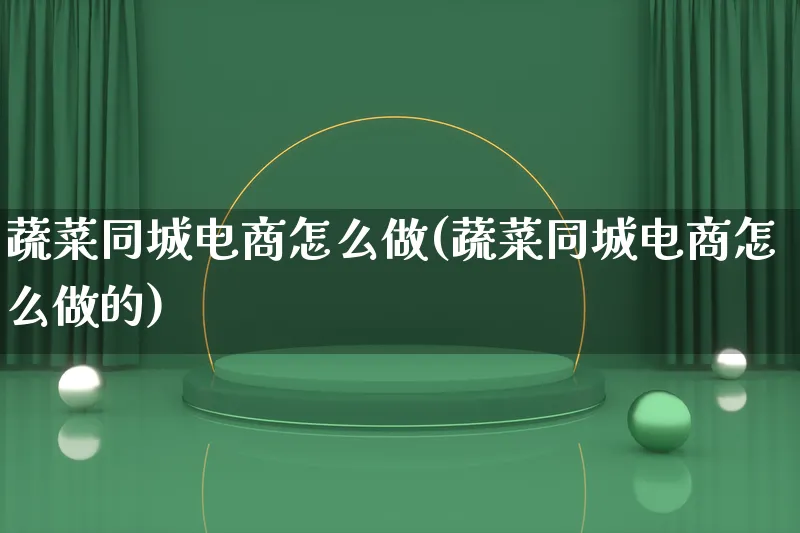 蔬菜同城电商怎么做(蔬菜同城电商怎么做的)